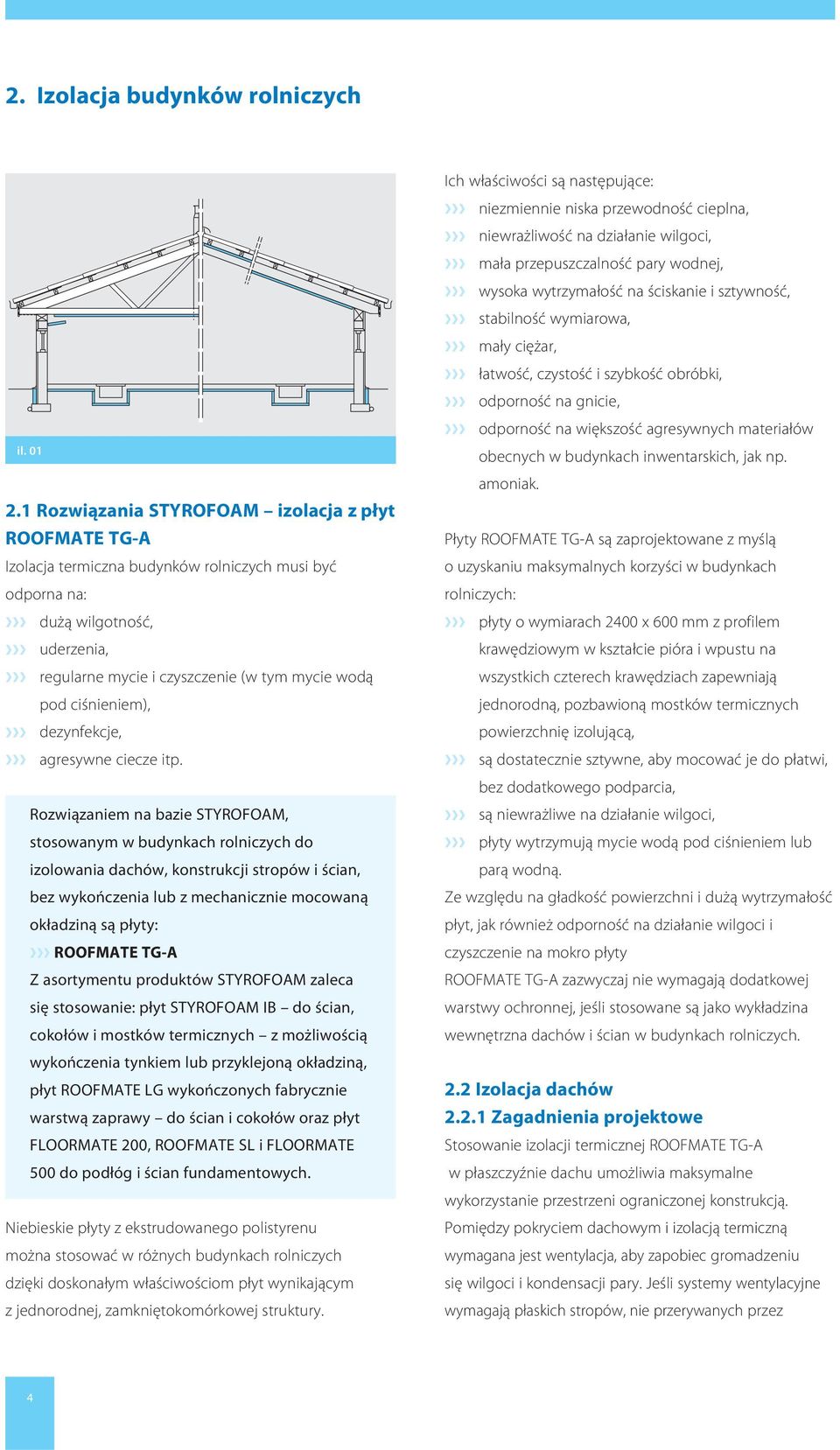 2. Izolacja budynków rolniczych

il. 01

2.1 Rozwiązania STYROFOAM – izolacja z płyt ROOFMATE TG-A

Izolacja termiczna budynków rolniczych musi być odporna na:

››› dużą wilgotność,
››› uderzenia,
››› regularne mycie i czyszczenie (w tym mycie wodą pod ciśnieniem),
››› dezynfekcje,
››› agresywne ciecze itp.

Rozwiązaniem na bazie STYROFOAM, stosowanym w budynkach rolniczych do izolowania dachów, konstrukcji stropów i ścian, bez wykończenia lub z mechanicznie mocowaną okładziną są płyty:

››› ROOFMATE TG-A

Z asortymentu produktów STYROFOAM zaleca się stosowanie: płyt STYROFOAM IB – do ścian, cokołów i mostków termicznych – z możliwością wykończenia tynkiem lub przyklejoną okładziną, płyt ROOFMATE LG wykończonych fabrycznie warstwą zaprawy – do ścian i cokołów oraz płyt FLOORMATE 200, ROOFMATE SL i FLOORMATE 500 do podłóg i ścian fundamentowych.

Niebieskie płyty z ekstrudowanego polistyrenu można stosować w różnych budynkach rolniczych dzięki doskonałym właściwościom płyt wynikającym z jednorodnej, zamkniętokomórkowej struktury.

Ich właściwości są następujące:

››› niezmiennie niska przewodność cieplna,
››› niewrażliwość na działanie wilgoci,
››› mała przepuszczalność pary wodnej,
››› wysoka wytrzymałość na ściskanie i sztywność,
››› stabilność wymiarowa,
››› mały ciężar,
››› łatwość, czystość i szybkość obróbki,
››› odporność na gnicie,
››› odporność na większość agresywnych materiałów obecnych w budynkach inwentarskich, jak np. amoniak.

Płyty ROOFMATE TG-A są zaprojektowane z myślą o uzyskaniu maksymalnych korzyści w budynkach rolniczych:

››› płyty o wymiarach 2400 x 600 mm z profilem krawędziowym w kształcie pióra i wpustu na wszystkich czterech krawędziach zapewniają jednorodną, pozbawioną mostków termicznych powierzchnię izolującą,
››› są dostatecznie sztywne, aby mocować je do płatwi, bez dodatkowego podparcia,
››› są niewrażliwe na działanie wilgoci,
››› płyty wytrzymują mycie wodą pod ciśnieniem lub parą wodną.

Ze względu na gładkość powierzchni i dużą wytrzymałość płyt, jak również odporność na działanie wilgoci i czyszczenie na mokro płyty ROOFMATE TG-A zazwyczaj nie wymagają dodatkowej warstwy ochronnej, jeśli stosowane są jako wykładzina wewnętrzna dachów i ścian w budynkach rolniczych.

2.2 Izolacja dachów
2.2.1 Zagadnienia projektowe

Stosowanie izolacji termicznej ROOFMATE TG-A w płaszczyźnie dachu umożliwia maksymalne wykorzystanie przestrzeni ograniczonej konstrukcją. Pomiędzy pokryciem dachowym i izolacją termiczną wymagana jest wentylacja, aby zapobiec gromadzeniu się wilgoci i kondensacji pary. Jeśli systemy wentylacyjne wymagają płaskich stropów, nie przerywanych przez

4